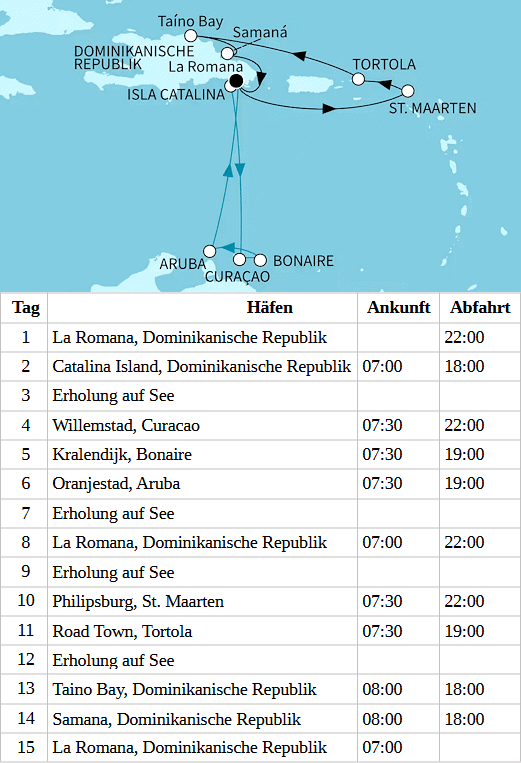 Taíno Bay
Samaná
DOMINIKANISCHE REPUBLIK
La Romana
ISLA CATALINA
TORTOLA
ST. MAARTEN
ARUBA
CURAÇAO
BONAIRE

| Tag | Häfen | Ankunft | Abfahrt |
|---|---|---|---|
| 1 | La Romana, Dominikanische Republik | | 22:00 |
| 2 | Catalina Island, Dominikanische Republik | 07:00 | 18:00 |
| 3 | Erholung auf See | | |
| 4 | Willemstad, Curacao | 07:30 | 22:00 |
| 5 | Kralendijk, Bonaire | 07:30 | 19:00 |
| 6 | Oranjestad, Aruba | 07:30 | 19:00 |
| 7 | Erholung auf See | | |
| 8 | La Romana, Dominikanische Republik | 07:00 | 22:00 |
| 9 | Erholung auf See | | |
| 10 | Philipsburg, St. Maarten | 07:30 | 22:00 |
| 11 | Road Town, Tortola | 07:30 | 19:00 |
| 12 | Erholung auf See | | |
| 13 | Taino Bay, Dominikanische Republik | 08:00 | 18:00 |
| 14 | Samana, Dominikanische Republik | 08:00 | 18:00 |
| 15 | La Romana, Dominikanische Republik | 07:00 | |